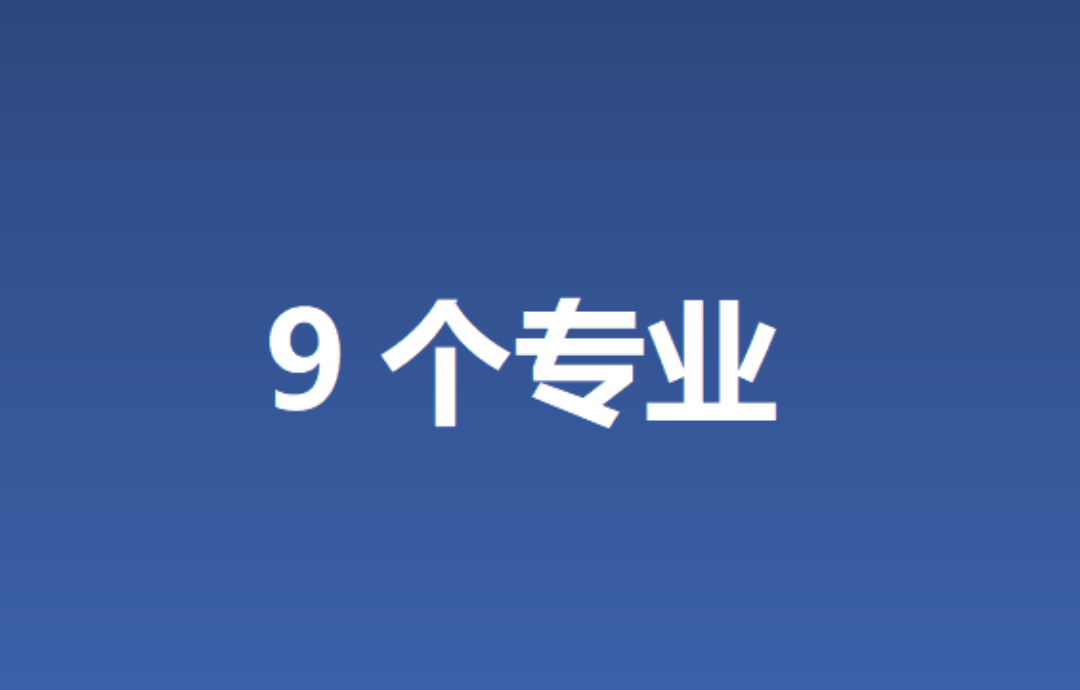 9 个专业